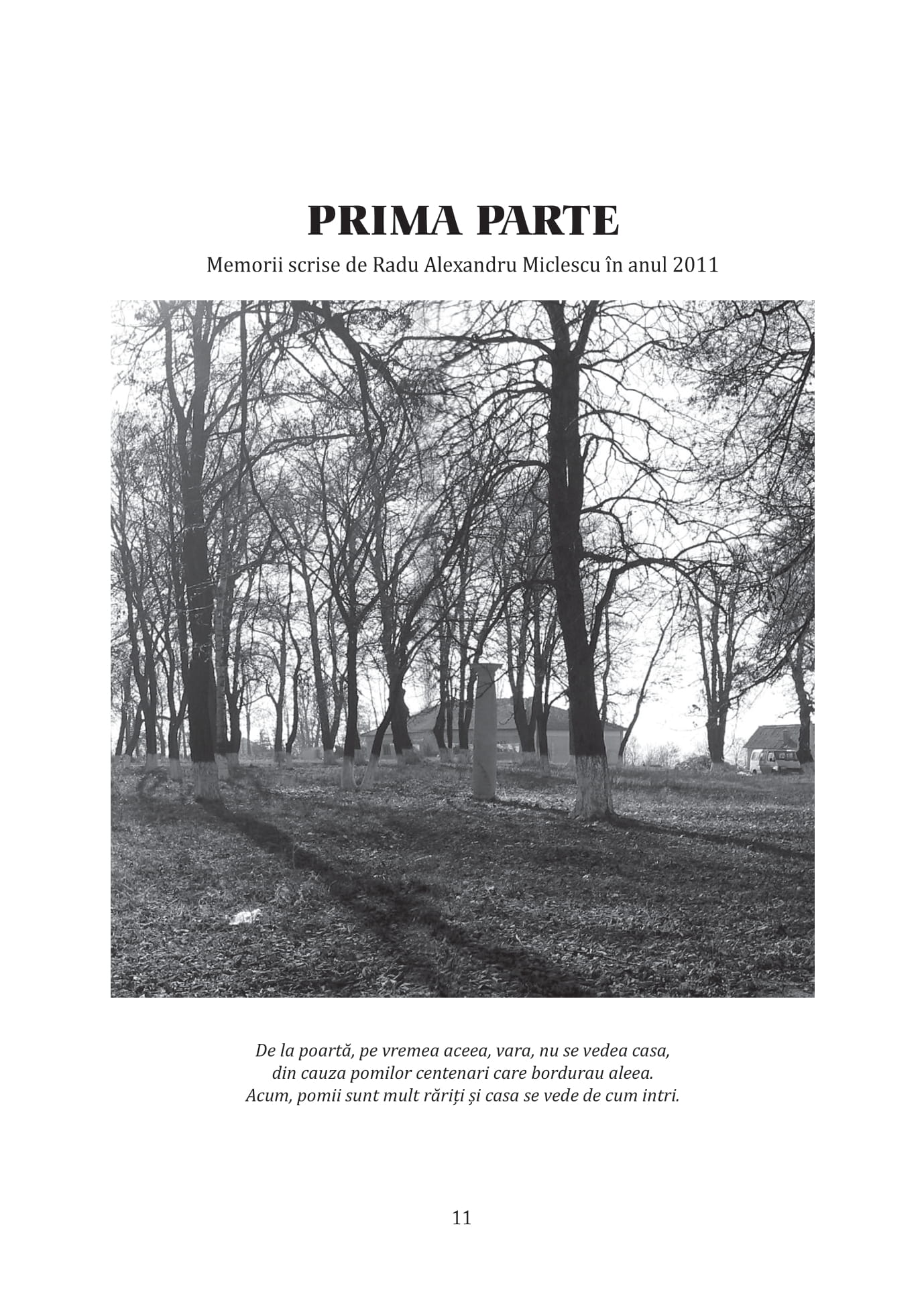 PRIMA PARTE

Memorii scrise de Radu Alexandru Miclescu în anul 2011

De la poartă, pe vremea aceea, vara, nu se vedea casa, din cauza pomilor centenari care bordurau aleea. Acum, pomii sunt mult răriți și casa se vede de cum intri.

11